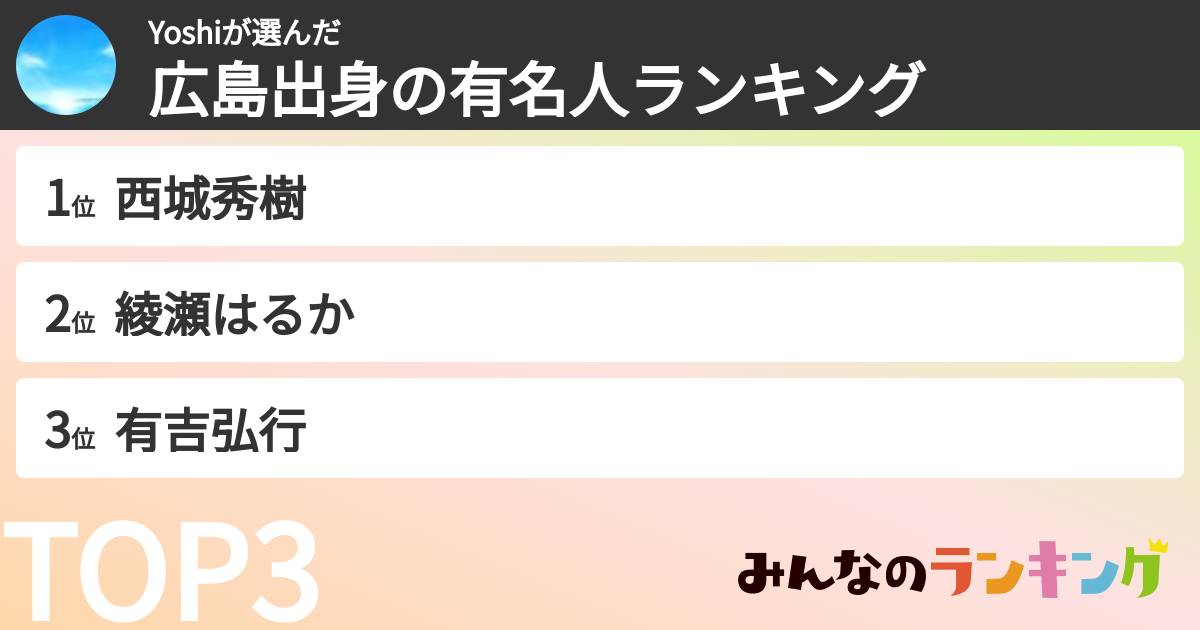 Yoshiが選んだ
広島出身の有名人ランキング

1位 西城秀樹

2位 綾瀬はるか

3位 有吉弘行

TOP3

みんなのランキング